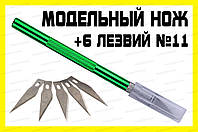 МОДЕЛЬНЫЙ НОЖ
+6 ЛЕЗВИЙ №11